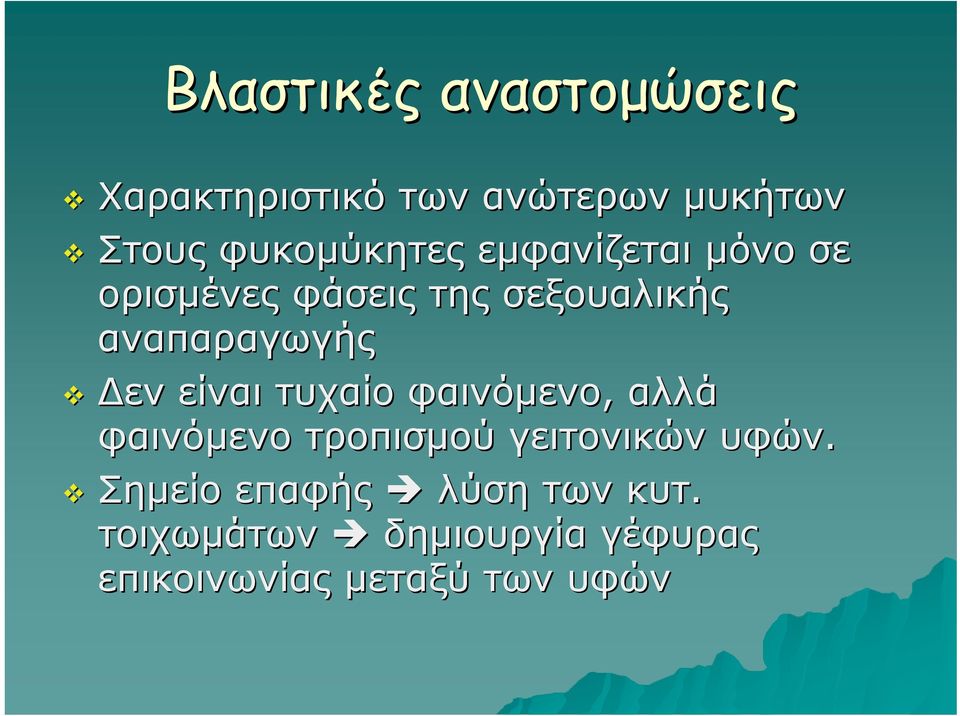 Βλαστικές αναστομώσεις

❖ Χαρακτηριστικό των ανώτερων μυκήτων

❖ Στους φυκομύκητες εμφανίζεται μόνο σε ορισμένες φάσεις της σεξουαλικής αναπαραγωγής

❖ Δεν είναι τυχαίο φαινόμενο, αλλά φαινόμενο τροπισμού γειτονικών υφών.

❖ Σημείο επαφής ➔ λύση των κυτ. τοιχωμάτων ➔ δημιουργία γέφυρας επικοινωνίας μεταξύ των υφών